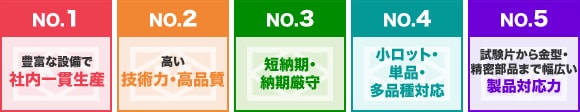 NO.1

豊富な設備で
社内一貫生産

NO.2

高い
技術力・高品質

NO.3

短納期・
納期厳守

NO.4

小ロット・
単品・
多品種対応

NO.5

試験片から金型・
精密部品まで幅広い
製品対応力